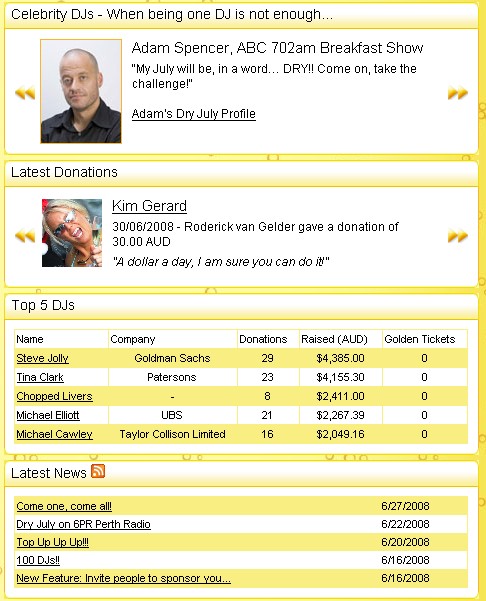 Celebrity DJs - When being one DJ is not enough...

Adam Spencer, ABC 702am Breakfast Show

"My July will be, in a word... DRY!! Come on, take the challenge!"

Adam's Dry July Profile

Latest Donations

Kim Gerard

30/06/2008 - Roderick van Gelder gave a donation of 30.00 AUD

"A dollar a day, I am sure you can do it!"

Top 5 DJs

| Name | Company | Donations | Raised (AUD) | Golden Tickets |
|---|---|---|---|---|
| Steve Jolly | Goldman Sachs | 29 | $4,385.00 | 0 |
| Tina Clark | Patersons | 23 | $4,155.30 | 0 |
| Chopped Livers | - | 8 | $2,411.00 | 0 |
| Michael Elliott | UBS | 21 | $2,267.39 | 0 |
| Michael Cawley | Taylor Collison Limited | 16 | $2,049.16 | 0 |

Latest News

| | |
|---|---|
| Come one, come all! | 6/27/2008 |
| Dry July on 6PR Perth Radio | 6/22/2008 |
| Top Up Up Up!!! | 6/20/2008 |
| 100 DJs!! | 6/16/2008 |
| New Feature: Invite people to sponsor you... | 6/16/2008 |